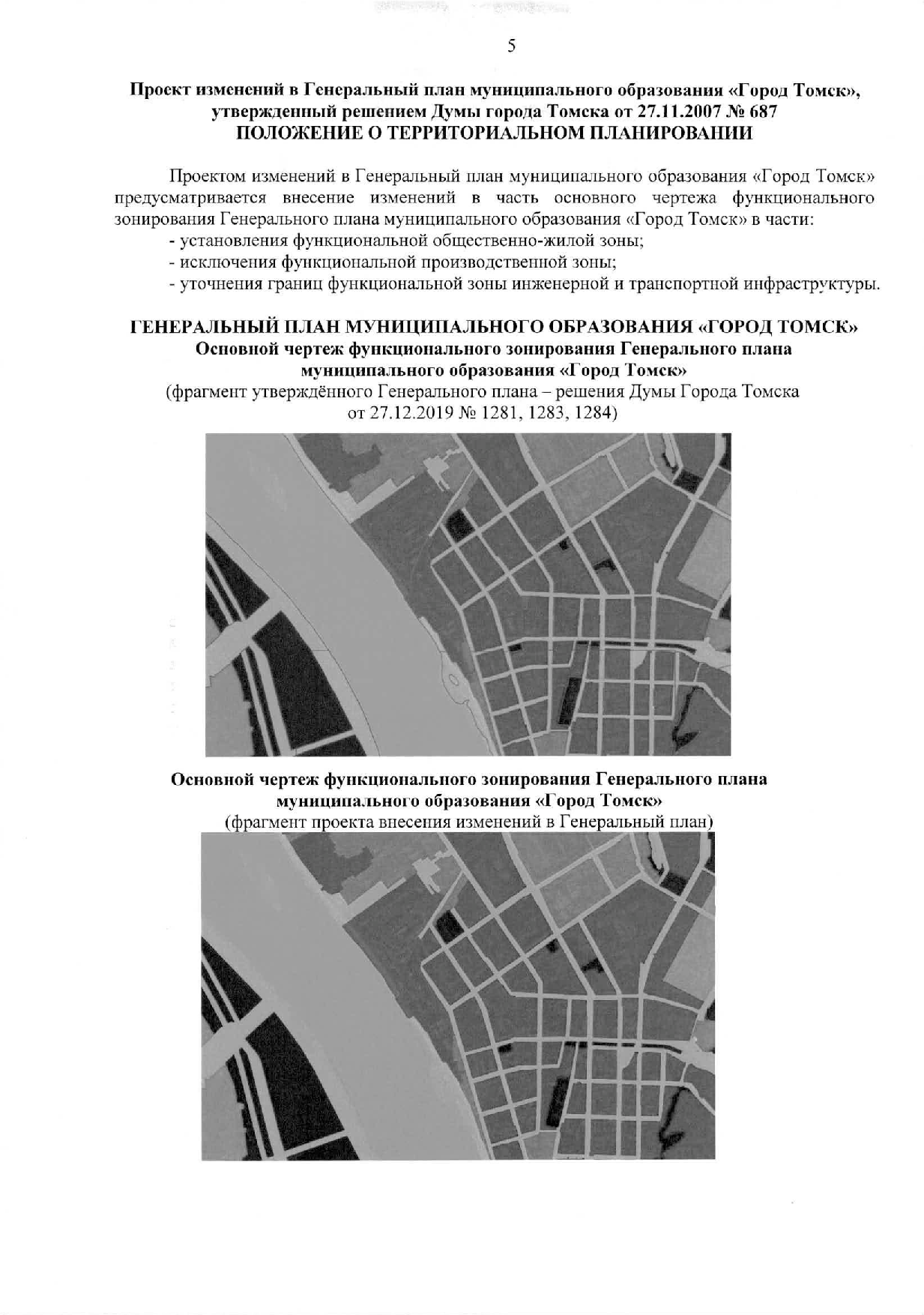 5

Проект изменений в Генеральный план муниципального образования «Город Томск», утвержденный решением Думы города Томска от 27.11.2007 № 687
ПОЛОЖЕНИЕ О ТЕРРИТОРИАЛЬНОМ ПЛАНИРОВАНИИ

Проектом изменений в Генеральный план муниципального образования «Город Томск» предусматривается внесение изменений в часть основного чертежа функционального зонирования Генерального плана муниципального образования «Город Томск» в части:
- установления функциональной общественно-жилой зоны;
- исключения функциональной производственной зоны;
- уточнения границ функциональной зоны инженерной и транспортной инфраструктуры.

ГЕНЕРАЛЬНЫЙ ПЛАН МУНИЦИПАЛЬНОГО ОБРАЗОВАНИЯ «ГОРОД ТОМСК»
Основной чертеж функционального зонирования Генерального плана муниципального образования «Город Томск»
(фрагмент утверждённого Генерального плана – решения Думы Города Томска от 27.12.2019 № 1281, 1283, 1284)

Основной чертеж функционального зонирования Генерального плана муниципального образования «Город Томск»
(фрагмент проекта внесения изменений в Генеральный план)